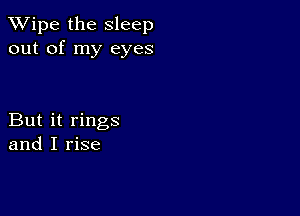 Wipe the sleep
out of my eyes

But it rings
and I rise